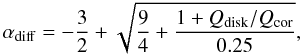 $\alpha_{\rm diff} = -\frac{3}{2} + \sqrt{\frac{9}{4} + \frac{1 + Q_{\rm disk}/Q_{\rm cor}}{0.25}},$